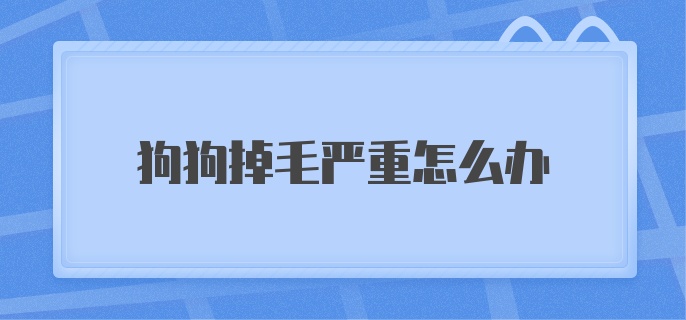 狗狗掉毛严重怎么办